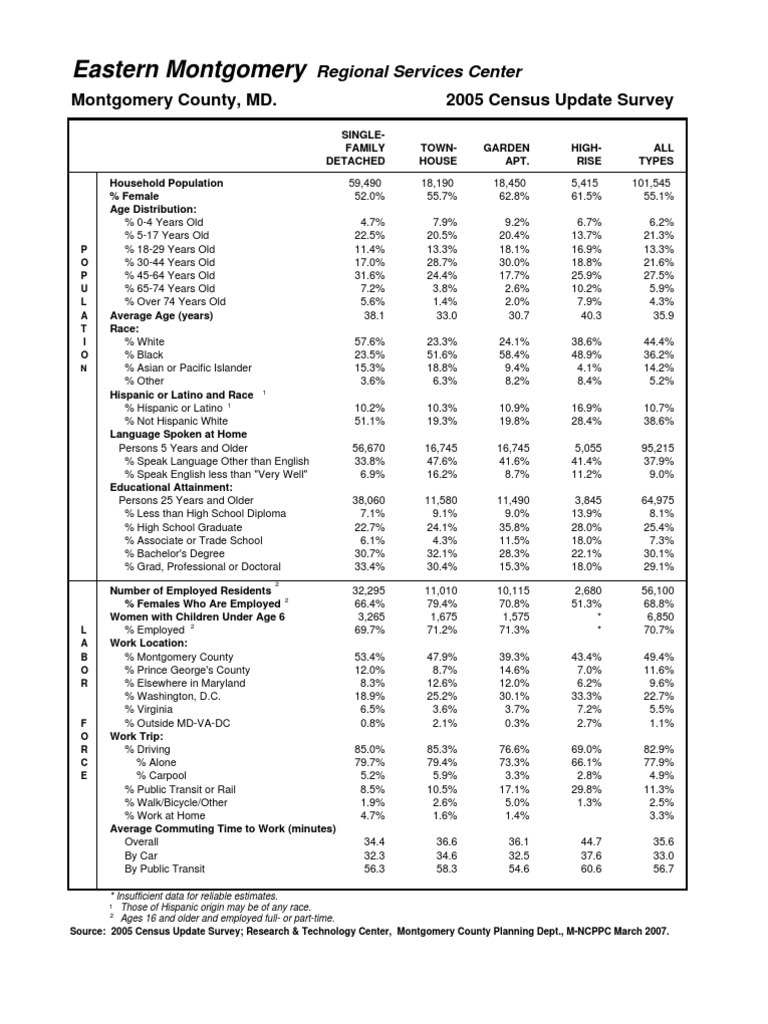 Eastern Montgomery Regional Services Center

Montgomery County, MD. 2005 Census Update Survey

| | | SINGLE-FAMILY DETACHED | TOWN-HOUSE | GARDEN APT. | HIGH-RISE | ALL TYPES |
|---|---|---|---|---|---|---|
| POPULATION | Household Population | 59,490 | 18,190 | 18,450 | 5,415 | 101,545 |
| | % Female | 52.0% | 55.7% | 62.8% | 61.5% | 55.1% |
| | Age Distribution: | | | | | |
| | % 0-4 Years Old | 4.7% | 7.9% | 9.2% | 6.7% | 6.2% |
| | % 5-17 Years Old | 22.5% | 20.5% | 20.4% | 13.7% | 21.3% |
| | % 18-29 Years Old | 11.4% | 13.3% | 18.1% | 16.9% | 13.3% |
| | % 30-44 Years Old | 17.0% | 28.7% | 30.0% | 18.8% | 21.6% |
| | % 45-64 Years Old | 31.6% | 24.4% | 17.7% | 25.9% | 27.5% |
| | % 65-74 Years Old | 7.2% | 3.8% | 2.6% | 10.2% | 5.9% |
| | % Over 74 Years Old | 5.6% | 1.4% | 2.0% | 7.9% | 4.3% |
| | Average Age (years) | 38.1 | 33.0 | 30.7 | 40.3 | 35.9 |
| | Race: | | | | | |
| | % White | 57.6% | 23.3% | 24.1% | 38.6% | 44.4% |
| | % Black | 23.5% | 51.6% | 58.4% | 48.9% | 36.2% |
| | % Asian or Pacific Islander | 15.3% | 18.8% | 9.4% | 4.1% | 14.2% |
| | % Other | 3.6% | 6.3% | 8.2% | 8.4% | 5.2% |
| | Hispanic or Latino and Race $^1$ | | | | | |
| | % Hispanic or Latino $^1$ | 10.2% | 10.3% | 10.9% | 16.9% | 10.7% |
| | % Not Hispanic White | 51.1% | 19.3% | 19.8% | 28.4% | 38.6% |
| | Language Spoken at Home | | | | | |
| | Persons 5 Years and Older | 56,670 | 16,745 | 16,745 | 5,055 | 95,215 |
| | % Speak Language Other than English | 33.8% | 47.6% | 41.6% | 41.4% | 37.9% |
| | % Speak English less than "Very Well" | 6.9% | 16.2% | 8.7% | 11.2% | 9.0% |
| | Educational Attainment: | | | | | |
| | Persons 25 Years and Older | 38,060 | 11,580 | 11,490 | 3,845 | 64,975 |
| | % Less than High School Diploma | 7.1% | 9.1% | 9.0% | 13.9% | 8.1% |
| | % High School Graduate | 22.7% | 24.1% | 35.8% | 28.0% | 25.4% |
| | % Associate or Trade School | 6.1% | 4.3% | 11.5% | 18.0% | 7.3% |
| | % Bachelor's Degree | 30.7% | 32.1% | 28.3% | 22.1% | 30.1% |
| | % Grad, Professional or Doctoral | 33.4% | 30.4% | 15.3% | 18.0% | 29.1% |
| LABOR FORCE | Number of Employed Residents $^2$ | 32,295 | 11,010 | 10,115 | 2,680 | 56,100 |
| | % Females Who Are Employed $^2$ | 66.4% | 79.4% | 70.8% | 51.3% | 68.8% |
| | Women with Children Under Age 6 | 3,265 | 1,675 | 1,575 | * | 6,850 |
| | % Employed $^2$ | 69.7% | 71.2% | 71.3% | * | 70.7% |
| | Work Location: | | | | | |
| | % Montgomery County | 53.4% | 47.9% | 39.3% | 43.4% | 49.4% |
| | % Prince George's County | 12.0% | 8.7% | 14.6% | 7.0% | 11.6% |
| | % Elsewhere in Maryland | 8.3% | 12.6% | 12.0% | 6.2% | 9.6% |
| | % Washington, D.C. | 18.9% | 25.2% | 30.1% | 33.3% | 22.7% |
| | % Virginia | 6.5% | 3.6% | 3.7% | 7.2% | 5.5% |
| | % Outside MD-VA-DC | 0.8% | 2.1% | 0.3% | 2.7% | 1.1% |
| | Work Trip: | | | | | |
| | % Driving | 85.0% | 85.3% | 76.6% | 69.0% | 82.9% |
| | % Alone | 79.7% | 79.4% | 73.3% | 66.1% | 77.9% |
| | % Carpool | 5.2% | 5.9% | 3.3% | 2.8% | 4.9% |
| | % Public Transit or Rail | 8.5% | 10.5% | 17.1% | 29.8% | 11.3% |
| | % Walk/Bicycle/Other | 1.9% | 2.6% | 5.0% | 1.3% | 2.5% |
| | % Work at Home | 4.7% | 1.6% | 1.4% | | 3.3% |
| | Average Commuting Time to Work (minutes) | | | | | |
| | Overall | 34.4 | 36.6 | 36.1 | 44.7 | 35.6 |
| | By Car | 32.3 | 34.6 | 32.5 | 37.6 | 33.0 |
| | By Public Transit | 56.3 | 58.3 | 54.6 | 60.6 | 56.7 |

* Insufficient data for reliable estimates.
$^1$ Those of Hispanic origin may be of any race.
$^2$ Ages 16 and older and employed full- or part-time.
Source: 2005 Census Update Survey; Research & Technology Center, Montgomery County Planning Dept., M-NCPPC March 2007.